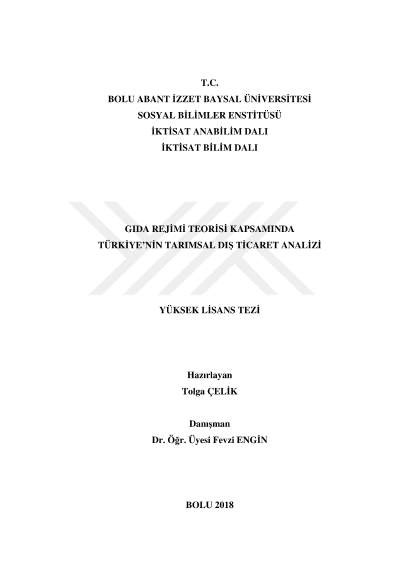 T.C.
BOLU ABANT İZZET BAYSAL ÜNİVERSİTESİ
SOSYAL BİLİMLER ENSTİTÜSÜ
İKTİSAT ANABİLİM DALI
İKTİSAT BİLİM DALI

GIDA REJİMİ TEORİSİ KAPSAMINDA
TÜRKİYE'NİN TARIMSAL DIŞ TİCARET ANALİZİ

YÜKSEK LİSANS TEZİ

Hazırlayan
Tolga ÇELİK

Danışman
Dr. Öğr. Üyesi Fevzi ENGİN

BOLU 2018